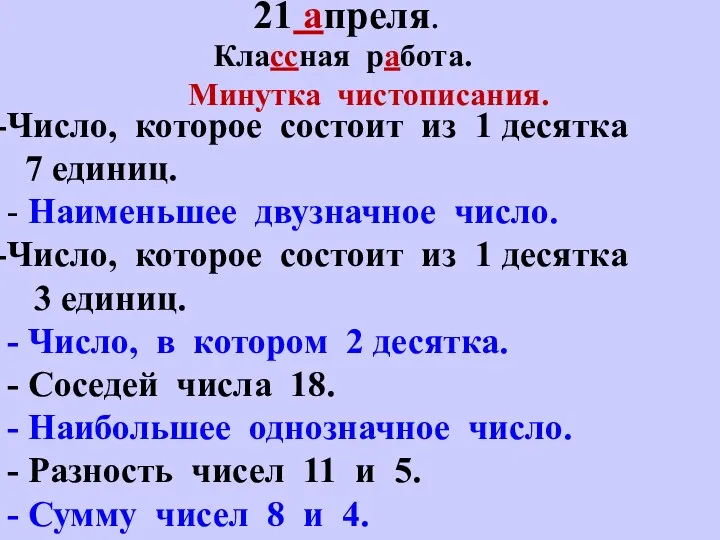 21 апреля.
Классная работа.
Минутка чистописания.
-Число, которое состоит из 1 десятка 7 единиц.
- Наименьшее двузначное число.
-Число, которое состоит из 1 десятка 3 единиц.
- Число, в котором 2 десятка.
- Соседей числа 18.
- Наибольшее однозначное число.
- Разность чисел 11 и 5.
- Сумму чисел 8 и 4.